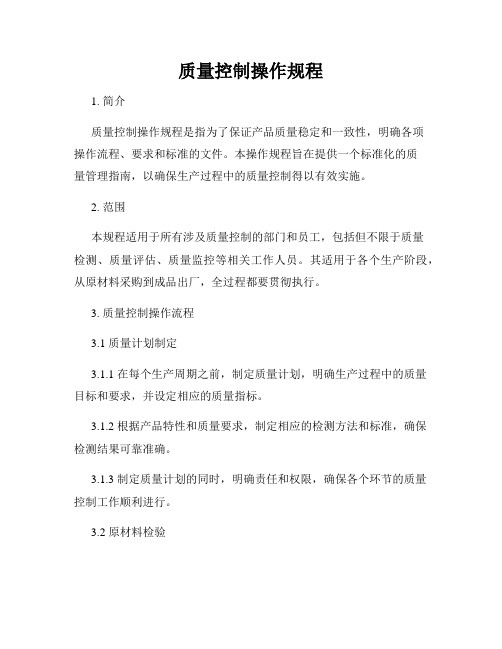 质量控制操作规程

1. 简介

质量控制操作规程是指为了保证产品质量稳定和一致性，明确各项操作流程、要求和标准的文件。本操作规程旨在提供一个标准化的质量管理指南，以确保生产过程中的质量控制得以有效实施。

2. 范围

本规程适用于所有涉及质量控制的部门和员工，包括但不限于质量检测、质量评估、质量监控等相关工作人员。其适用于各个生产阶段，从原材料采购到成品出厂，全过程都要贯彻执行。

3. 质量控制操作流程

3.1 质量计划制定

3.1.1 在每个生产周期之前，制定质量计划，明确生产过程中的质量目标和要求，并设定相应的质量指标。

3.1.2 根据产品特性和质量要求，制定相应的检测方法和标准，确保检测结果可靠准确。

3.1.3 制定质量计划的同时，明确责任和权限，确保各个环节的质量控制工作顺利进行。

3.2 原材料检验